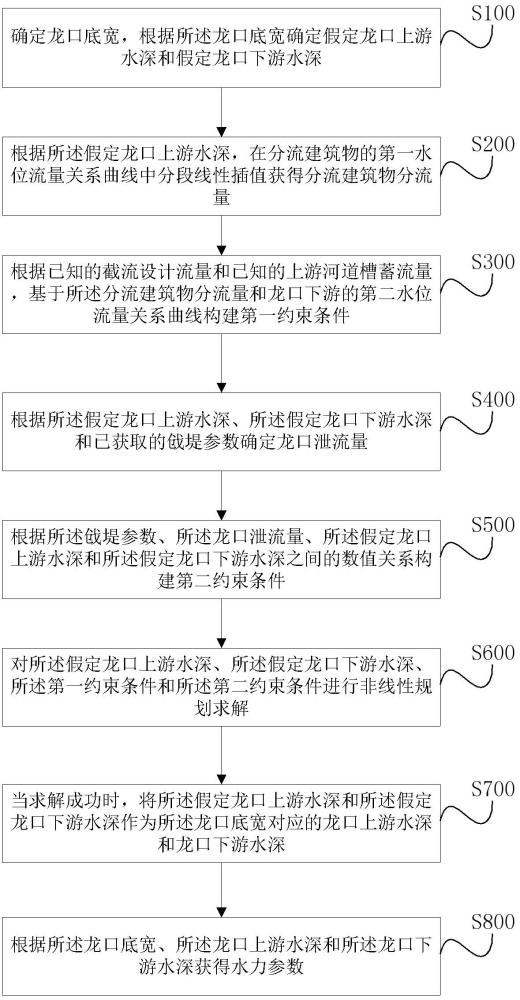 确定龙口底宽，根据所述龙口底宽确定假定龙口上游水深和假定龙口下游水深

S100

根据所述假定龙口上游水深，在分流建筑物的第一水位流量关系曲线中分段线性插值获得分流建筑物分流量

S200

根据已知的截流设计流量和已知的上游河道槽蓄流量，基于所述分流建筑物分流量和龙口下游的第二水位流量关系曲线构建第一约束条件

S300

根据所述假定龙口上游水深、所述假定龙口下游水深和已获取的戗堤参数确定龙口泄流量

S400

根据所述戗堤参数、所述龙口泄流量、所述假定龙口上游水深和所述假定龙口下游水深之间的数值关系构建第二约束条件

S500

对所述假定龙口上游水深、所述假定龙口下游水深、所述第一约束条件和所述第二约束条件进行非线性规划求解

S600

当求解成功时，将所述假定龙口上游水深和所述假定龙口下游水深作为所述龙口底宽对应的龙口上游水深和龙口下游水深

S700

根据所述龙口底宽、所述龙口上游水深和所述龙口下游水深获得水力参数

S800